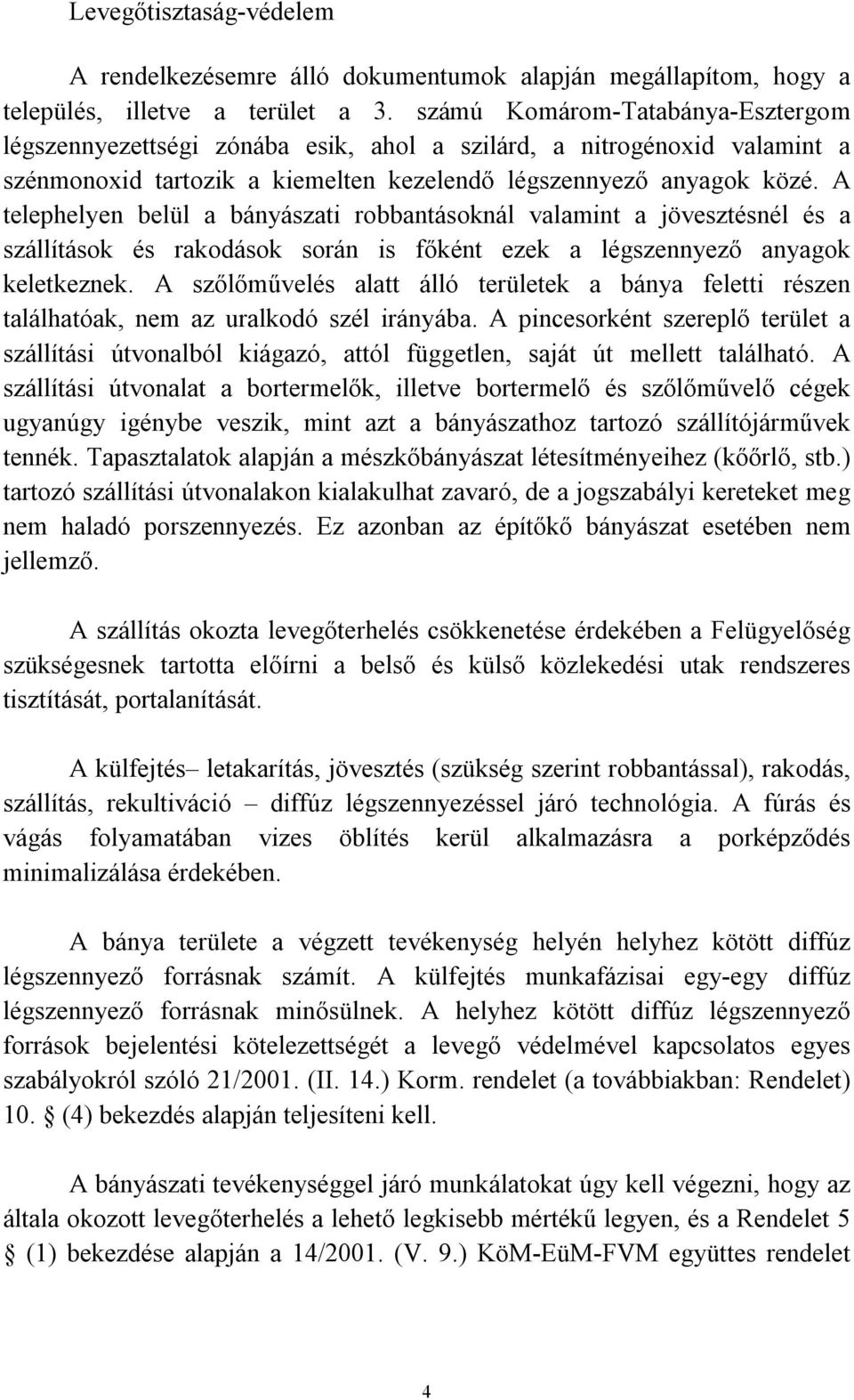 Levegőtisztaság-védelem

A rendelkezésemre álló dokumentumok alapján megállapítom, hogy a település, illetve a terület a 3. számú Komárom-Tatabánya-Esztergom légszennyezettségi zónába esik, ahol a szilárd, a nitrogénoxid valamint a szénmonoxid tartozik a kiemelten kezelendő légszennyező anyagok közé. A telephelyen belül a bányászati robbantásoknál valamint a jövesztésnél és a szállítások és rakodások során is főként ezek a légszennyező anyagok keletkeznek. A szőlőművelés alatt álló területek a bánya feletti részen találhatóak, nem az uralkodó szél irányába. A pincesorként szereplő terület a szállítási útvonalból kiágazó, attól független, saját út mellett található. A szállítási útvonalat a bortermelők, illetve bortermelő és szőlőművelő cégek ugyanúgy igénybe veszik, mint azt a bányászathoz tartozó szállítójárművek tennék. Tapasztalatok alapján a mészkőbányászat létesítményeihez (kőőrlő, stb.) tartozó szállítási útvonalakon kialakulhat zavaró, de a jogszabályi kereteket meg nem haladó porszennyezés. Ez azonban az építőkő bányászat esetében nem jellemző.

A szállítás okozta levegőterhelés csökkenetése érdekében a Felügyelőség szükségesnek tartotta előírni a belső és külső közlekedési utak rendszeres tisztítását, portalanítását.

A külfejtés– letakarítás, jövesztés (szükség szerint robbantással), rakodás, szállítás, rekultiváció – diffúz légszennyezéssel járó technológia. A fúrás és vágás folyamatában vizes öblítés kerül alkalmazásra a porképződés minimalizálása érdekében.

A bánya területe a végzett tevékenység helyén helyhez kötött diffúz légszennyező forrásnak számít. A külfejtés munkafázisai egy-egy diffúz légszennyező forrásnak minősülnek. A helyhez kötött diffúz légszennyező források bejelentési kötelezettségét a levegő védelmével kapcsolatos egyes szabályokról szóló 21/2001. (II. 14.) Korm. rendelet (a továbbiakban: Rendelet) 10. § (4) bekezdés alapján teljesíteni kell.

A bányászati tevékenységgel járó munkálatokat úgy kell végezni, hogy az általa okozott levegőterhelés a lehető legkisebb mértékű legyen, és a Rendelet 5 § (1) bekezdése alapján a 14/2001. (V. 9.) KöM-EüM-FVM együttes rendelet

4